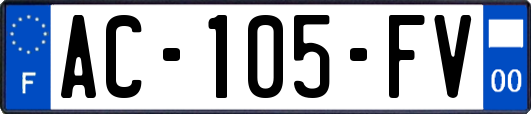 F

AC-105-FV

00